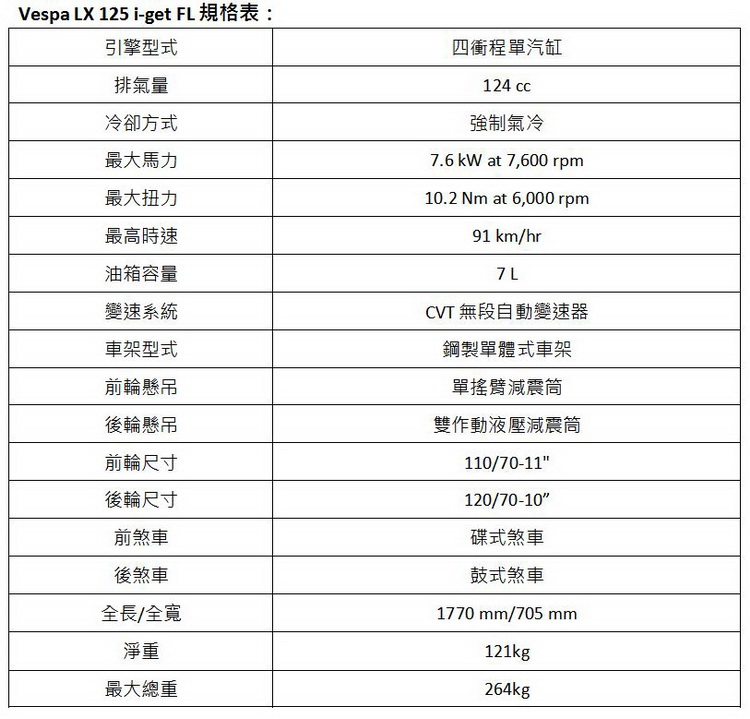 Vespa LX 125 i-get FL 規格表：

| 引擎型式 | 四衝程單汽缸 |
|---|---|
| 排氣量 | 124 cc |
| 冷卻方式 | 強制氣冷 |
| 最大馬力 | 7.6 kW at 7,600 rpm |
| 最大扭力 | 10.2 Nm at 6,000 rpm |
| 最高時速 | 91 km/hr |
| 油箱容量 | 7 L |
| 變速系統 | CVT 無段自動變速器 |
| 車架型式 | 鋼製單體式車架 |
| 前輪懸吊 | 單搖臂減震筒 |
| 後輪懸吊 | 雙作動液壓減震筒 |
| 前輪尺寸 | 110/70-11" |
| 後輪尺寸 | 120/70-10” |
| 前煞車 | 碟式煞車 |
| 後煞車 | 鼓式煞車 |
| 全長/全寬 | 1770 mm/705 mm |
| 淨重 | 121kg |
| 最大總重 | 264kg |